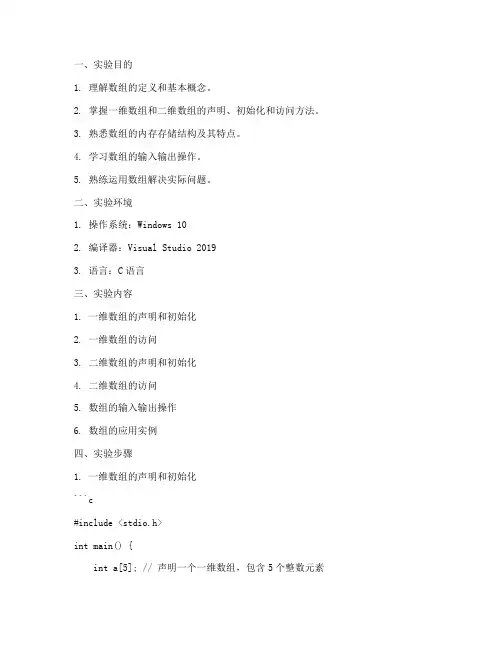 一、实验目的

1. 理解数组的定义和基本概念。

2. 掌握一维数组和二维数组的声明、初始化和访问方法。

3. 熟悉数组的内存存储结构及其特点。

4. 学习数组的输入输出操作。

5. 熟练运用数组解决实际问题。

二、实验环境

1. 操作系统：Windows 10

2. 编译器：Visual Studio 2019

3. 语言：C 语言

三、实验内容

1. 一维数组的声明和初始化

2. 一维数组的访问

3. 二维数组的声明和初始化

4. 二维数组的访问

5. 数组的输入输出操作

6. 数组的应用实例

四、实验步骤

1. 一维数组的声明和初始化

```c

#include <stdio.h>

int main() {

int a[5]; // 声明一个一维数组，包含 5 个整数元素